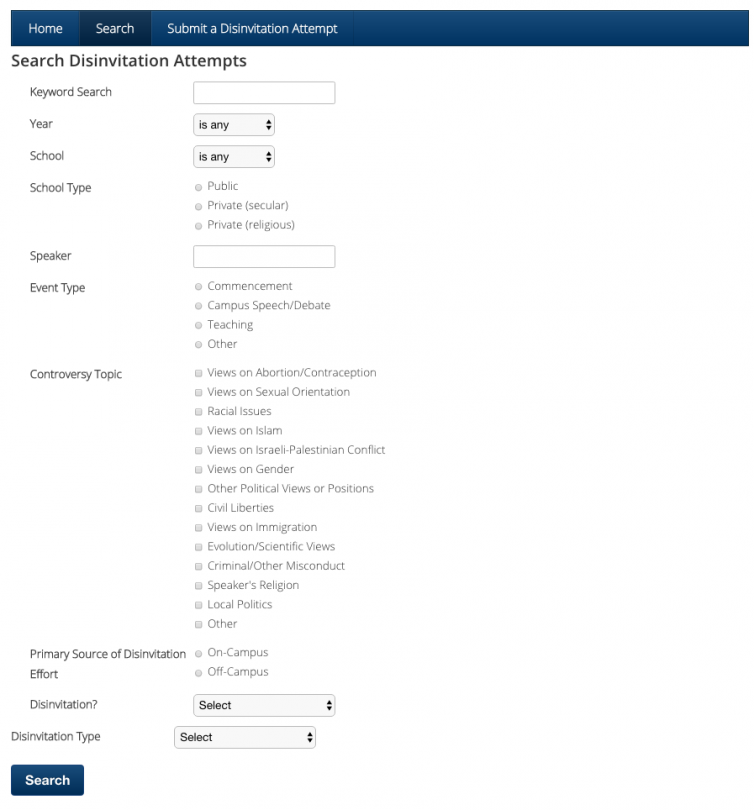 Home Search Submit a Disinvitation Attempt

Search Disinvitation Attempts

Keyword Search

Year is any

School is any

School Type
Public
Private (secular)
Private (religious)

Speaker

Event Type
Commencement
Campus Speech/Debate
Teaching
Other

Controversy Topic
Views on Abortion/Contraception
Views on Sexual Orientation
Racial Issues
Views on Islam
Views on Israeli-Palestinian Conflict
Views on Gender
Other Political Views or Positions
Civil Liberties
Views on Immigration
Evolution/Scientific Views
Criminal/Other Misconduct
Speaker's Religion
Local Politics
Other

Primary Source of Disinvitation Effort
On-Campus
Off-Campus

Disinvitation? Select

Disinvitation Type Select

Search